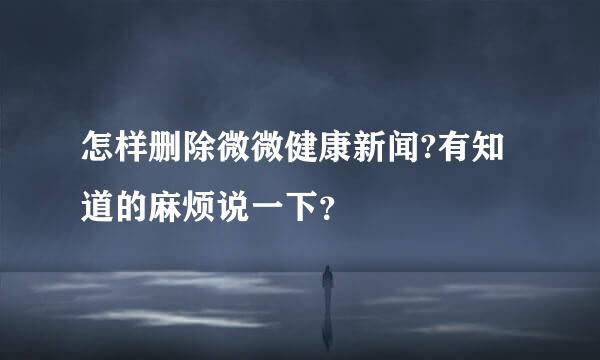 怎样删除微微健康新闻?有知道的麻烦说一下?